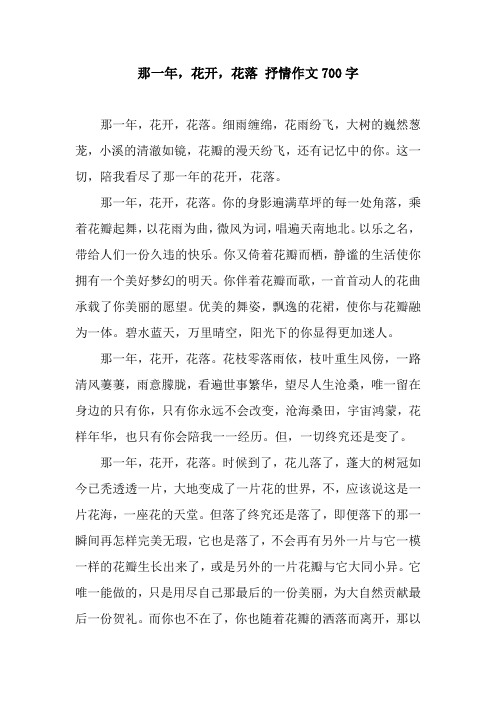 那一年，花开，花落 抒情作文700字

那一年，花开，花落。细雨缠绵，花雨纷飞，大树的巍然葱茏，小溪的清澈如镜，花瓣的漫天纷飞，还有记忆中的你。这一切，陪我看尽了那一年的花开，花落。

那一年，花开，花落。你的身影遍满草坪的每一处角落，乘着花瓣起舞，以花雨为曲，微风为词，唱遍天南地北。以乐之名，带给人们一份久违的快乐。你又倚着花瓣而栖，静谧的生活使你拥有一个美好梦幻的明天。你伴着花瓣而歌，一首首动人的花曲承载了你美丽的愿望。优美的舞姿，飘逸的花裙，使你与花瓣融为一体。碧水蓝天，万里晴空，阳光下的你显得更加迷人。

那一年，花开，花落。花枝零落雨依，枝叶重生风傍，一路清风萋萋，雨意朦胧，看遍世事繁华，望尽人生沧桑，唯一留在身边的只有你，只有你永远不会改变，沧海桑田，宇宙鸿蒙，花样年华，也只有你会陪我一一经历。但，一切终究还是变了。

那一年，花开，花落。时候到了，花儿落了，蓬大的树冠如今已秃透透一片，大地变成了一片花的世界，不，应该说这是一片花海，一座花的天堂。但落了终究还是落了，即便落下的那一瞬间再怎样完美无瑕，它也是落了，不会再有另外一片与它一模一样的花瓣生长出来了，或是另外的一片花瓣与它大同小异。它唯一能做的，只是用尽自己那最后的一份美丽，为大自然贡献最后一份贺礼。而你也不在了，你也随着花瓣的洒落而离开，那以